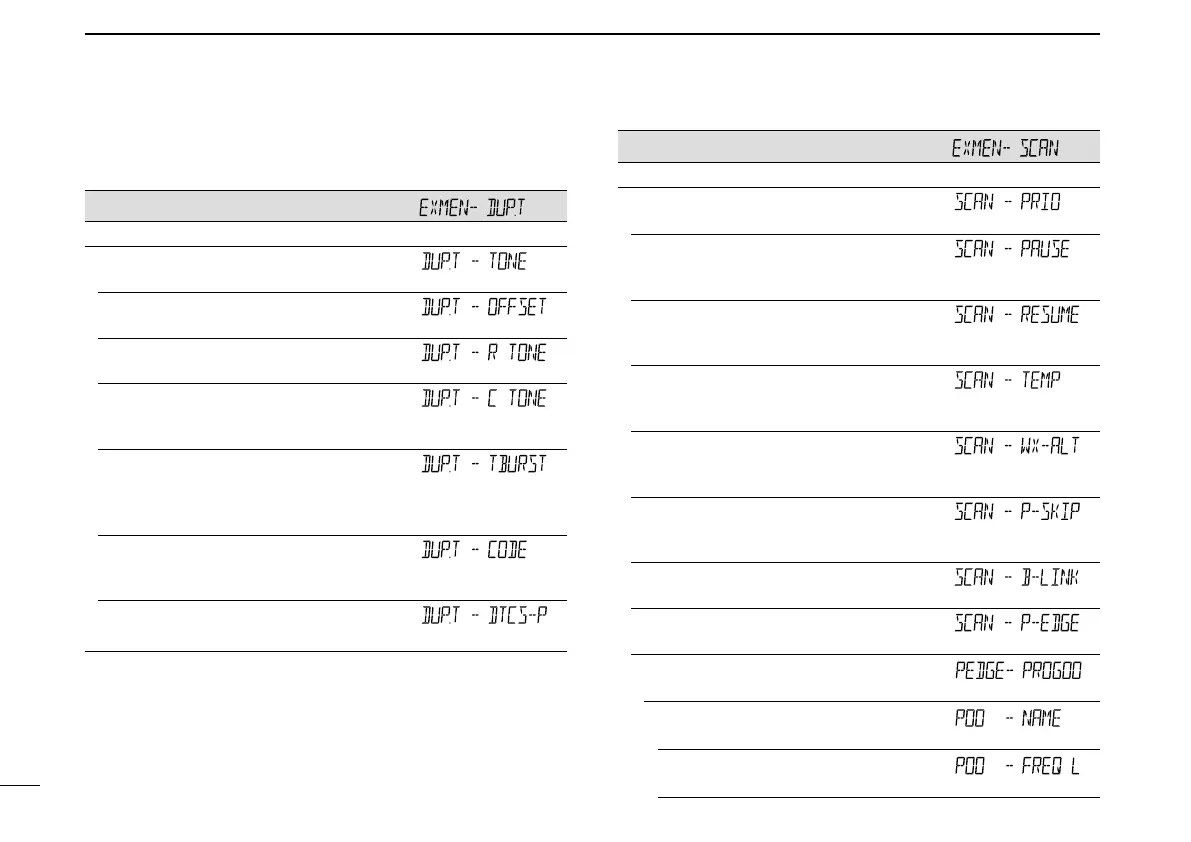 EXMEN- DUP.T

DUP.T - TONE

DUP.T - OFFSET

DUP.T - R TONE

DUP.T - C TONE

DUP.T - TBURST

DUP.T - CODE

DUP.T - DTCS-P

EXMEN- SCAN

SCAN - PRIO

SCAN - PAUSE

SCAN - RESUME

SCAN - TEMP

SCAN - WX-ALT

SCAN - P-SKIP

SCAN - B-LINK

SCAN - P-EDGE

PEDGE- PROG00

P00 - NAME

P00 - FREQ L